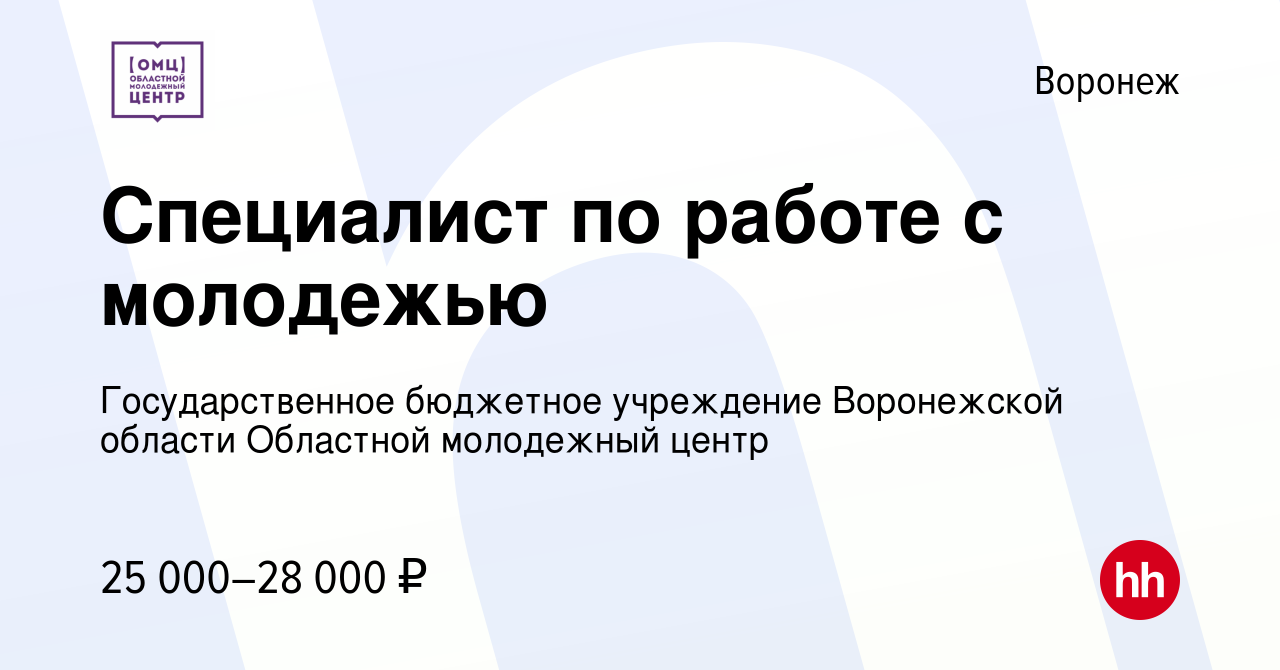 [ОМЦ]
ОБЛАСТНОЙ
МОЛОДЕЖНЫЙ
ЦЕНТР

Воронеж

Специалист по работе с молодежью

Государственное бюджетное учреждение Воронежской области Областной молодежный центр

25 000–28 000 ₽

hh